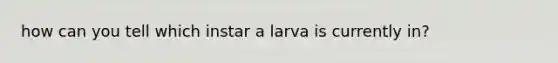 how can you tell which instar a larva is currently in?